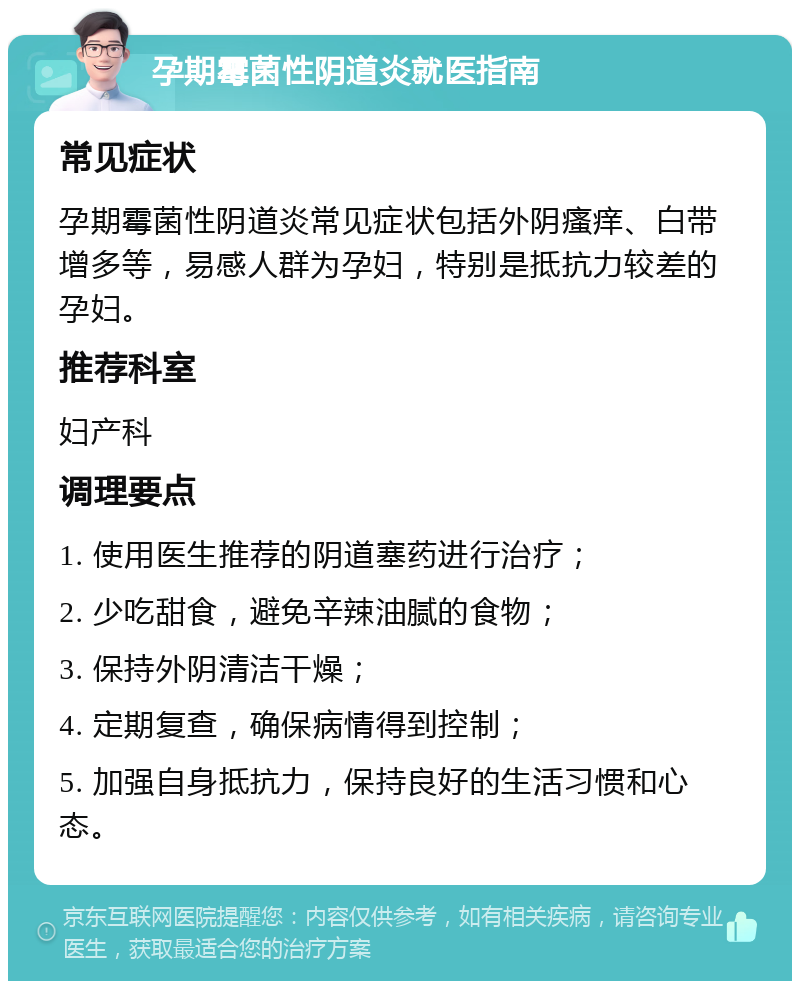 孕期霉菌性阴道炎就医指南

常见症状

孕期霉菌性阴道炎常见症状包括外阴瘙痒、白带增多等，易感人群为孕妇，特别是抵抗力较差的孕妇。

推荐科室

妇产科

调理要点

1. 使用医生推荐的阴道塞药进行治疗；

2. 少吃甜食，避免辛辣油腻的食物；

3. 保持外阴清洁干燥；

4. 定期复查，确保病情得到控制；

5. 加强自身抵抗力，保持良好的生活习惯和心态。

京东互联网医院提醒您：内容仅供参考，如有相关疾病，请咨询专业医生，获取最适合您的治疗方案